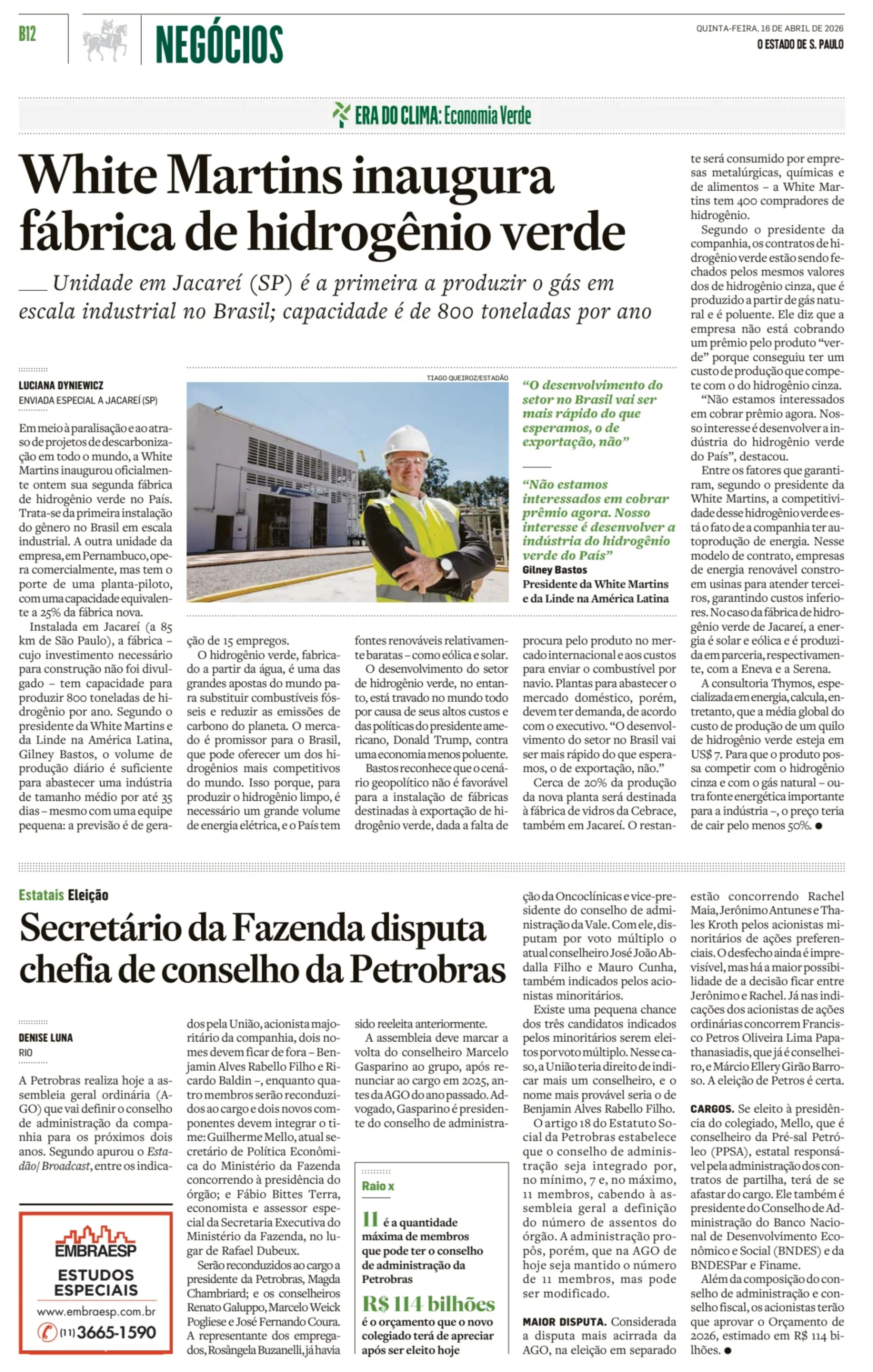 B12

NEGÓCIOS

QUINTA-FEIRA, 16 DE ABRIL DE 2026
O ESTADO DE S. PAULO

ERA DO CLIMA: Economia Verde

White Martins inaugura fábrica de hidrogênio verde

Unidade em Jacareí (SP) é a primeira a produzir o gás em escala industrial no Brasil; capacidade é de 800 toneladas por ano

LUCIANA DYNIEWICZ
ENVIADA ESPECIAL A JACAREÍ (SP)

Em meio à paralisação e ao atraso de projetos de descarbonização em todo o mundo, a White Martins inaugurou oficialmente ontem sua segunda fábrica de hidrogênio verde no País. Trata-se da primeira instalação do gênero no Brasil em escala industrial. A outra unidade da empresa, em Pernambuco, opera comercialmente, mas tem o porte de uma planta-piloto, com uma capacidade equivalente a 25% da fábrica nova.

Instalada em Jacareí (a 85 km de São Paulo), a fábrica – cujo investimento necessário para construção não foi divulgado – tem capacidade para produzir 800 toneladas de hidrogênio por ano. Segundo o presidente da White Martins e da Linde na América Latina, Gilney Bastos, o volume de produção diário é suficiente para abastecer uma indústria de tamanho médio por até 35 dias – mesmo com uma equipe pequena: a previsão é de geração de 15 empregos.

O hidrogênio verde, fabricado a partir da água, é uma das grandes apostas do mundo para substituir combustíveis fósseis e reduzir as emissões de carbono do planeta. O mercado é promissor para o Brasil, que pode oferecer um dos hidrogênios mais competitivos do mundo. Isso porque, para produzir o hidrogênio limpo, é necessário um grande volume de energia elétrica, e o País tem fontes renováveis relativamente baratas – como eólica e solar.

O desenvolvimento do setor de hidrogênio verde, no entanto, está travado no mundo todo por causa de seus altos custos e das políticas do presidente americano, Donald Trump, contra uma economia menos poluente.

Bastos reconhece que o cenário geopolítico não é favorável para a instalação de fábricas destinadas à exportação de hidrogênio verde, dada a falta de procura pelo produto no mercado internacional e aos custos para enviar o combustível por navio. Plantas para abastecer o mercado doméstico, porém, devem ter demanda, de acordo com o executivo. “O desenvolvimento do setor no Brasil vai ser mais rápido do que esperamos, o de exportação, não.”

Cerca de 20% da produção da nova planta será destinada à fábrica de vidros da Cebrace, também em Jacareí. O restante será consumido por empresas metalúrgicas, químicas e de alimentos – a White Martins tem 400 compradores de hidrogênio.

Segundo o presidente da companhia, os contratos de hidrogênio verde estão sendo fechados pelos mesmos valores dos de hidrogênio cinza, que é produzido a partir de gás natural e é poluente. Ele diz que a empresa não está cobrando um prêmio pelo produto “verde” porque conseguiu ter um custo de produção que compete com o do hidrogênio cinza.

“Não estamos interessados em cobrar prêmio agora. Nosso interesse é desenvolver a indústria do hidrogênio verde do País”, destacou.

Entre os fatores que garantiram, segundo o presidente da White Martins, a competitividade desse hidrogênio verde está o fato de a companhia ter autoprodução de energia. Nesse modelo de contrato, empresas de energia renovável constroem usinas para atender terceiros, garantindo custos inferiores. No caso da fábrica de hidrogênio verde de Jacareí, a energia é solar e eólica e é produzida em parceria, respectivamente, com a Eneva e a Serena.

A consultoria Thymos, especializada em energia, calcula, entretanto, que a média global do custo de produção de um quilo de hidrogênio verde esteja em US$ 7. Para que o produto possa competir com o hidrogênio cinza e com o gás natural – outra fonte energética importante para a indústria –, o preço teria de cair pelo menos 50%. ●

TIAGO QUEIROZ/ESTADÃO

“O desenvolvimento do setor no Brasil vai ser mais rápido do que esperamos, o de exportação, não”

“Não estamos interessados em cobrar prêmio agora. Nosso interesse é desenvolver a indústria do hidrogênio verde do País”
Gilney Bastos
Presidente da White Martins e da Linde na América Latina

Estatais Eleição

Secretário da Fazenda disputa chefia de conselho da Petrobras

DENISE LUNA
RIO

A Petrobras realiza hoje a assembleia geral ordinária (AGO) que vai definir o conselho de administração da companhia para os próximos dois anos. Segundo apurou o Estadão/Broadcast, entre os indicados pela União, acionista majoritário da companhia, dois nomes devem ficar de fora – Benjamin Alves Rabello Filho e Ricardo Baldin –, enquanto quatro membros serão reconduzidos ao cargo e dois novos componentes devem integrar o time: Guilherme Mello, atual secretário de Política Econômica do Ministério da Fazenda concorrendo à presidência do órgão; e Fábio Bittes Terra, economista e assessor especial da Secretaria Executiva do Ministério da Fazenda, no lugar de Rafael Dubeux.

Serão reconduzidos ao cargo a presidente da Petrobras, Magda Chambriard; e os conselheiros Renato Galuppo, Marcelo Weick Pogliese e José Fernando Coura. A representante dos empregados, Rosângela Buzanelli, já havia sido reeleita anteriormente.

A assembleia deve marcar a volta do conselheiro Marcelo Gasparino ao grupo, após renunciar ao cargo em 2025, antes da AGO do ano passado. Advogado, Gasparino é presidente do conselho de administração da Oncoclínicas e vice-presidente do conselho de administração da Vale. Com ele, disputam por voto múltiplo o atual conselheiro José João Abdalla Filho e Mauro Cunha, também indicados pelos acionistas minoritários.

Existe uma pequena chance dos três candidatos indicados pelos minoritários serem eleitos por voto múltiplo. Nesse caso, a União teria direito de indicar mais um conselheiro, e o nome mais provável seria o de Benjamin Alves Rabello Filho.

O artigo 18 do Estatuto Social da Petrobras estabelece que o conselho de administração seja integrado por, no mínimo, 7 e, no máximo, 11 membros, cabendo à assembleia geral a definição do número de assentos do órgão. A administração propôs, porém, que na AGO de hoje seja mantido o número de 11 membros, mas pode ser modificado.

MAIOR DISPUTA. Considerada a disputa mais acirrada da AGO, na eleição em separado estão concorrendo Rachel Maia, Jerônimo Antunes e Thales Kroth pelos acionistas minoritários de ações preferenciais. O desfecho ainda é imprevisível, mas há a maior possibilidade de a decisão ficar entre Jerônimo e Rachel. Já nas indicações dos acionistas de ações ordinárias concorrem Francisco Petros Oliveira Lima Papathanasiadis, que já é conselheiro, e Márcio Ellery Girão Barroso. A eleição de Petros é certa.

CARGOS. Se eleito à presidência do colegiado, Mello, que é conselheiro da Pré-sal Petróleo (PPSA), estatal responsável pela administração dos contratos de partilha, terá de se afastar do cargo. Ele também é presidente do Conselho de Administração do Banco Nacional de Desenvolvimento Econômico e Social (BNDES) e da BNDESPar e Finame.

Além da composição do conselho de administração e conselho fiscal, os acionistas terão que aprovar o Orçamento de 2026, estimado em R$ 114 bilhões. ●

Raio x
11 é a quantidade máxima de membros que pode ter o conselho de administração da Petrobras
R$ 114 bilhões é o orçamento que o novo colegiado terá de apreciar após ser eleito hoje

EMBRAESP
ESTUDOS ESPECIAIS
www.embraesp.com.br
(11) 3665-1590